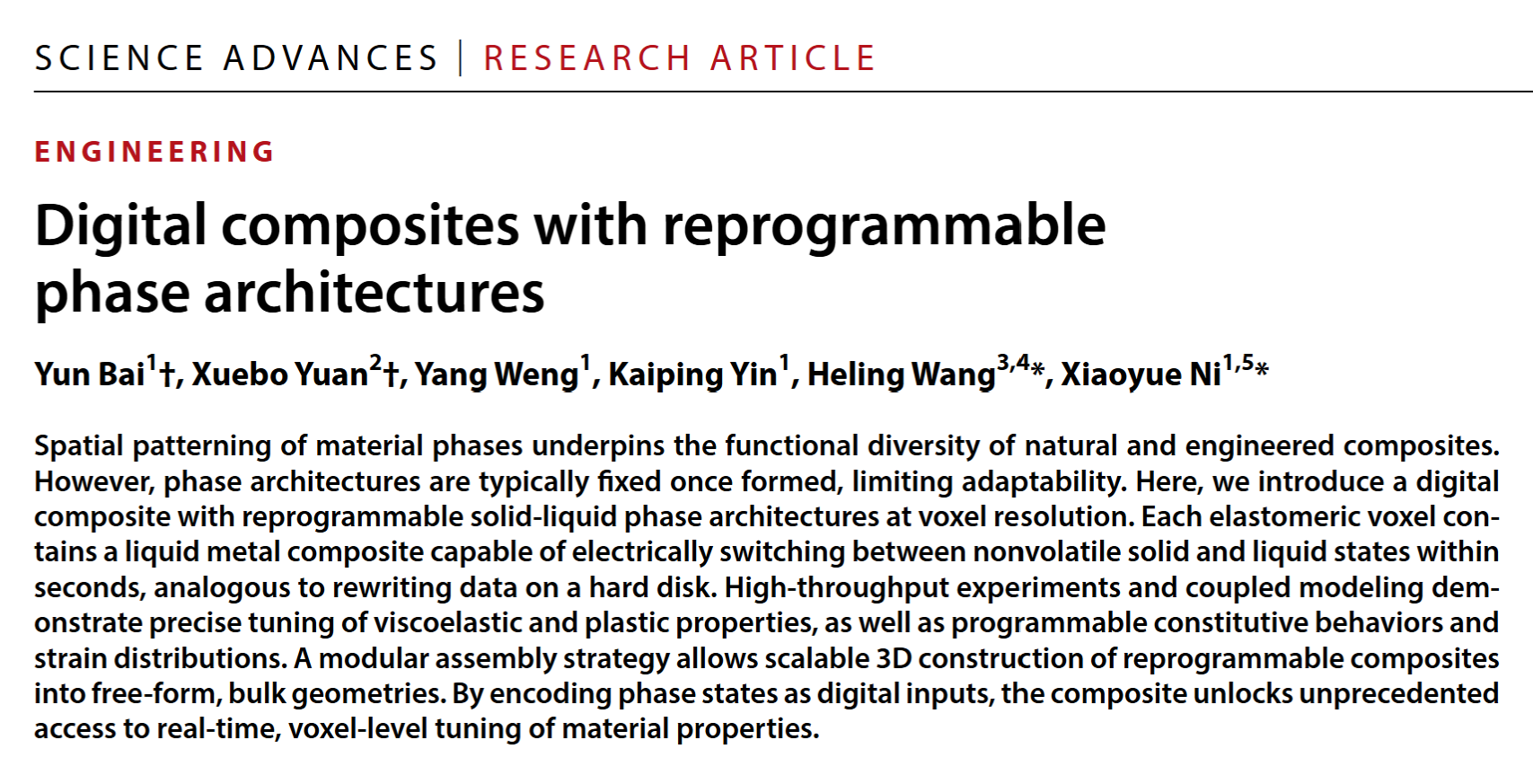 SCIENCE ADVANCES | RESEARCH ARTICLE

ENGINEERING

Digital composites with reprogrammable phase architectures

Yun Bai$^{1}$†, Xuebo Yuan$^{2}$†, Yang Weng$^{1}$, Kaiping Yin$^{1}$, Heling Wang$^{3,4}$*, Xiaoyue Ni$^{1,5}$*

Spatial patterning of material phases underpins the functional diversity of natural and engineered composites. However, phase architectures are typically fixed once formed, limiting adaptability. Here, we introduce a digital composite with reprogrammable solid-liquid phase architectures at voxel resolution. Each elastomeric voxel contains a liquid metal composite capable of electrically switching between nonvolatile solid and liquid states within seconds, analogous to rewriting data on a hard disk. High-throughput experiments and coupled modeling demonstrate precise tuning of viscoelastic and plastic properties, as well as programmable constitutive behaviors and strain distributions. A modular assembly strategy allows scalable 3D construction of reprogrammable composites into free-form, bulk geometries. By encoding phase states as digital inputs, the composite unlocks unprecedented access to real-time, voxel-level tuning of material properties.